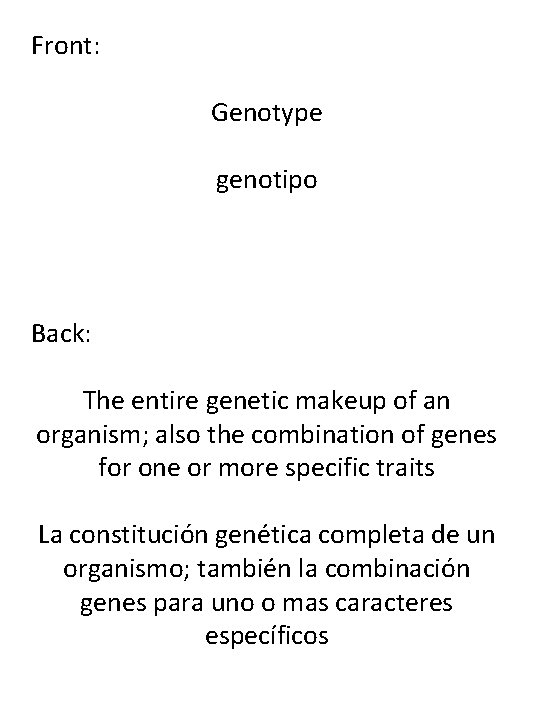 Front:

Genotype

genotipo

Back:

The entire genetic makeup of an organism; also the combination of genes for one or more specific traits

La constitución genética completa de un organismo; también la combinación genes para uno o mas caracteres específicos